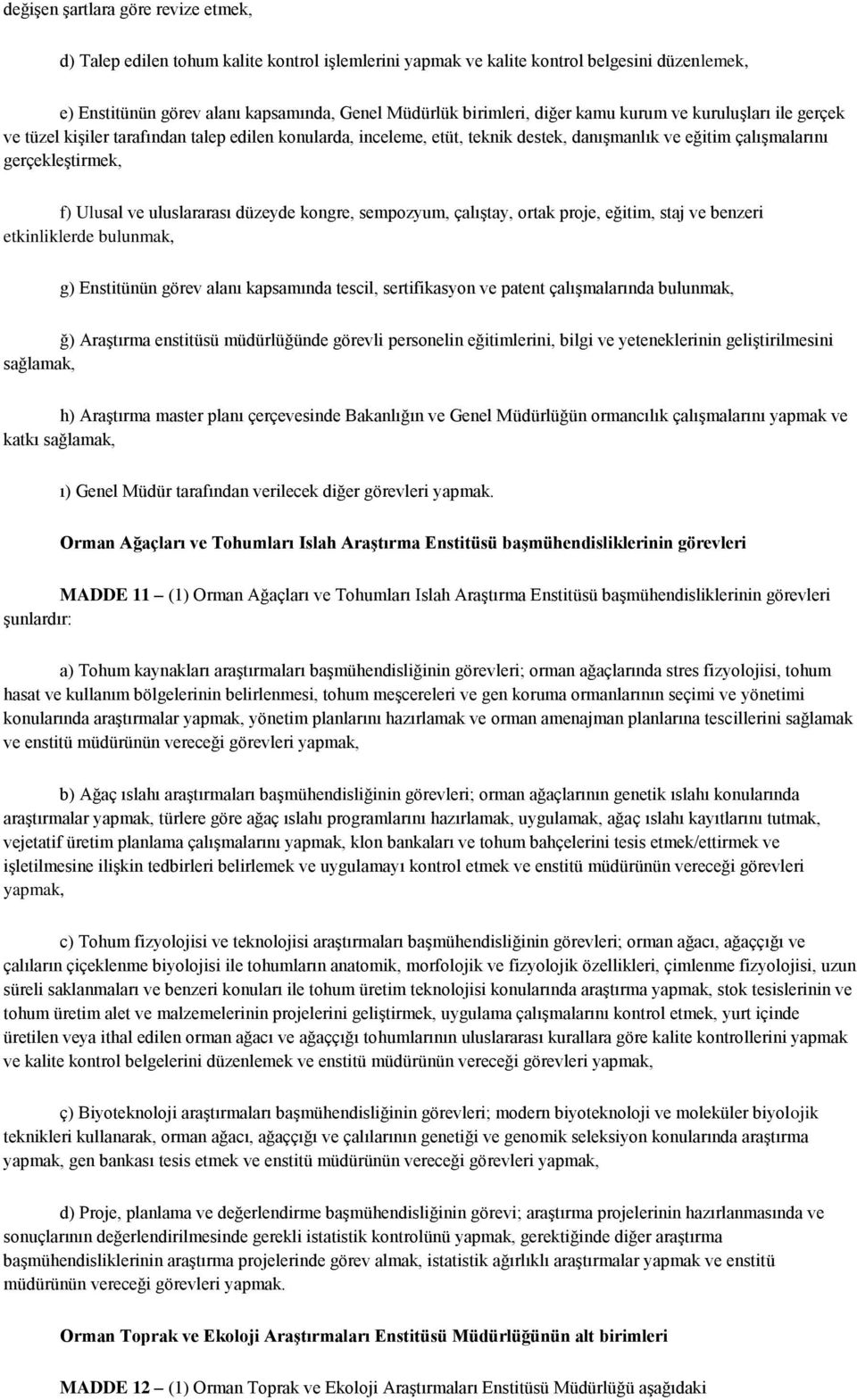 değişen şartlara göre revize etmek,

d) Talep edilen tohum kalite kontrol işlemlerini yapmak ve kalite kontrol belgesini düzenlemek,

e) Enstitünün görev alanı kapsamında, Genel Müdürlük birimleri, diğer kamu kurum ve kuruluşları ile gerçek ve tüzel kişiler tarafından talep edilen konularda, inceleme, etüt, teknik destek, danışmanlık ve eğitim çalışmalarını gerçekleştirmek,

f) Ulusal ve uluslararası düzeyde kongre, sempozyum, çalıştay, ortak proje, eğitim, staj ve benzeri etkinliklerde bulunmak,

g) Enstitünün görev alanı kapsamında tescil, sertifikasyon ve patent çalışmalarında bulunmak,

ğ) Araştırma enstitüsü müdürlüğünde görevli personelin eğitimlerini, bilgi ve yeteneklerinin geliştirilmesini sağlamak,

h) Araştırma master planı çerçevesinde Bakanlığın ve Genel Müdürlüğün ormancılık çalışmalarını yapmak ve katkı sağlamak,

ı) Genel Müdür tarafından verilecek diğer görevleri yapmak.

Orman Ağaçları ve Tohumları Islah Araştırma Enstitüsü başmühendisliklerinin görevleri

MADDE 11 – (1) Orman Ağaçları ve Tohumları Islah Araştırma Enstitüsü başmühendisliklerinin görevleri şunlardır:

a) Tohum kaynakları araştırmaları başmühendisliğinin görevleri; orman ağaçlarında stres fizyolojisi, tohum hasat ve kullanım bölgelerinin belirlenmesi, tohum meşcereleri ve gen koruma ormanlarının seçimi ve yönetimi konularında araştırmalar yapmak, yönetim planlarını hazırlamak ve orman amenajman planlarına tescillerini sağlamak ve enstitü müdürünün vereceği görevleri yapmak,

b) Ağaç ıslahı araştırmaları başmühendisliğinin görevleri; orman ağaçlarının genetik ıslahı konularında araştırmalar yapmak, türlere göre ağaç ıslahı programlarını hazırlamak, uygulamak, ağaç ıslahı kayıtlarını tutmak, vejetatif üretim planlama çalışmalarını yapmak, klon bankaları ve tohum bahçelerini tesis etmek/ettirmek ve işletilmesine ilişkin tedbirleri belirlemek ve uygulamayı kontrol etmek ve enstitü müdürünün vereceği görevleri yapmak,

c) Tohum fizyolojisi ve teknolojisi araştırmaları başmühendisliğinin görevleri; orman ağacı, ağaççığı ve çalıların çiçeklenme biyolojisi ile tohumların anatomik, morfolojik ve fizyolojik özellikleri, çimlenme fizyolojisi, uzun süreli saklanmaları ve benzeri konuları ile tohum üretim teknolojisi konularında araştırma yapmak, stok tesislerinin ve tohum üretim alet ve malzemelerinin projelerini geliştirmek, uygulama çalışmalarını kontrol etmek, yurt içinde üretilen veya ithal edilen orman ağacı ve ağaççığı tohumlarının uluslararası kurallara göre kalite kontrollerini yapmak ve kalite kontrol belgelerini düzenlemek ve enstitü müdürünün vereceği görevleri yapmak,

ç) Biyoteknoloji araştırmaları başmühendisliğinin görevleri; modern biyoteknoloji ve moleküler biyolojik teknikleri kullanarak, orman ağacı, ağaççığı ve çalılarının genetiği ve genomik seleksiyon konularında araştırma yapmak, gen bankası tesis etmek ve enstitü müdürünün vereceği görevleri yapmak,

d) Proje, planlama ve değerlendirme başmühendisliğinin görevi; araştırma projelerinin hazırlanmasında ve sonuçlarının değerlendirilmesinde gerekli istatistik kontrolünü yapmak, gerektiğinde diğer araştırma başmühendisliklerinin araştırma projelerinde görev almak, istatistik ağırlıklı araştırmalar yapmak ve enstitü müdürünün vereceği görevleri yapmak.

Orman Toprak ve Ekoloji Araştırmaları Enstitüsü Müdürlüğünün alt birimleri

MADDE 12 – (1) Orman Toprak ve Ekoloji Araştırmaları Enstitüsü Müdürlüğü aşağıdaki